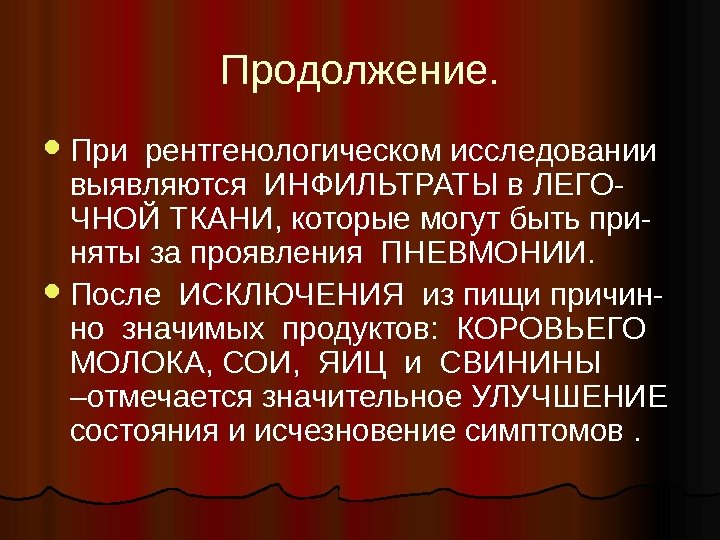 Продолжение.

• При рентгенологическом исследовании выявляются ИНФИЛЬТРАТЫ в ЛЕГОЧНОЙ ТКАНИ, которые могут быть приняты за проявления ПНЕВМОНИИ.

• После ИСКЛЮЧЕНИЯ из пищи причинно значимых продуктов: КОРОВЬЕГО МОЛОКА, СОИ, ЯИЦ и СВИНИНЫ –отмечается значительное УЛУЧШЕНИЕ состояния и исчезновение симптомов .